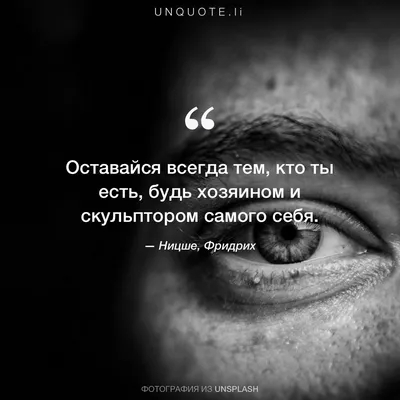 UNQUOTE.li

“

Оставайся всегда тем, кто ты есть, будь хозяином и скульптором самого себя.

— Ницше, Фридрих

ФОТОГРАФИЯ ИЗ UNSPLASH